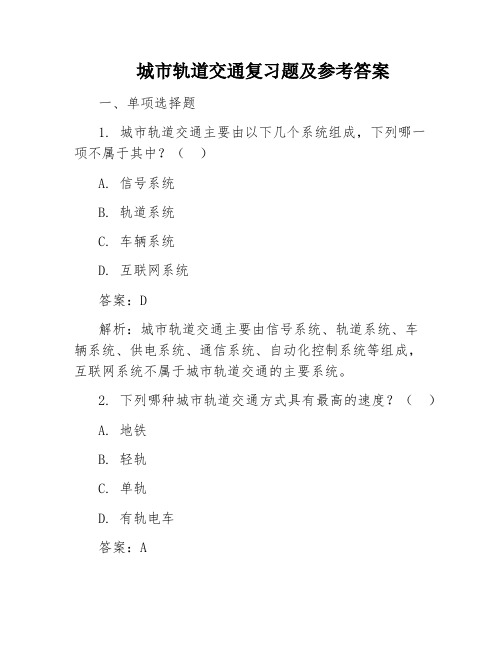 城市轨道交通复习题及参考答案

一、单项选择题

1. 城市轨道交通主要由以下几个系统组成，下列哪一项不属于其中？（ ）

A. 信号系统

B. 轨道系统

C. 车辆系统

D. 互联网系统

答案：D

解析：城市轨道交通主要由信号系统、轨道系统、车辆系统、供电系统、通信系统、自动化控制系统等组成，互联网系统不属于城市轨道交通的主要系统。

2. 下列哪种城市轨道交通方式具有最高的速度？（ ）

A. 地铁

B. 轻轨

C. 单轨

D. 有轨电车

答案：A